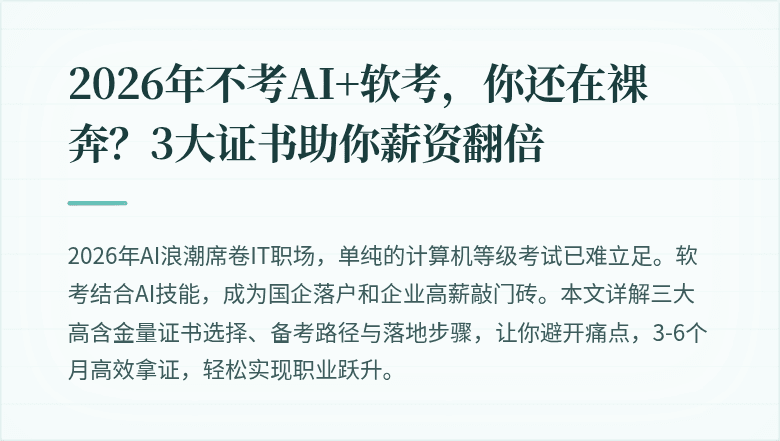 2026年不考AI+软考，你还在裸奔？3大证书助你薪资翻倍

2026年AI浪潮席卷IT职场，单纯的计算机等级考试已难立足。软考结合AI技能，成为国企落户和企业高薪敲门砖。本文详解三大高含金量证书选择、备考路径与落地步骤，让你避开痛点，3-6个月高效拿证，轻松实现职业跃升。